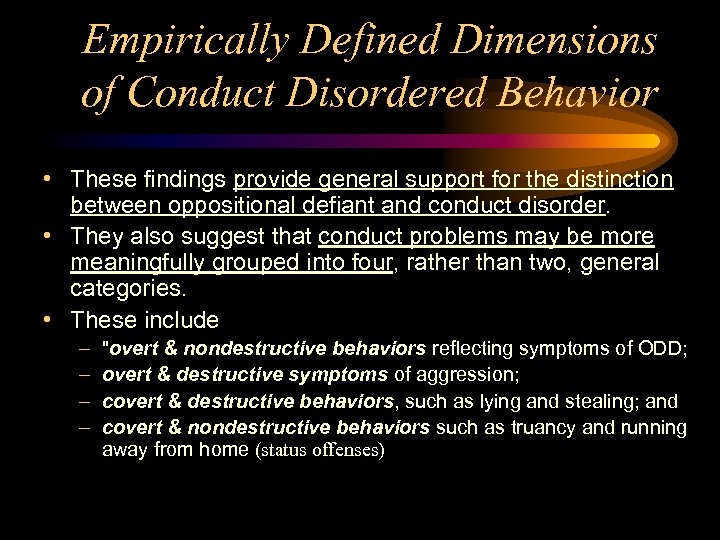 Empirically Defined Dimensions of Conduct Disordered Behavior

• These findings provide general support for the distinction between oppositional defiant and conduct disorder.
• They also suggest that conduct problems may be more meaningfully grouped into four, rather than two, general categories.
• These include
– "overt & nondestructive behaviors reflecting symptoms of ODD;
– overt & destructive symptoms of aggression;
– covert & destructive behaviors, such as lying and stealing; and
– covert & nondestructive behaviors such as truancy and running away from home (status offenses)